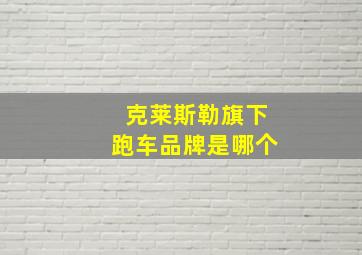 克莱斯勒旗下
跑车品牌是哪个